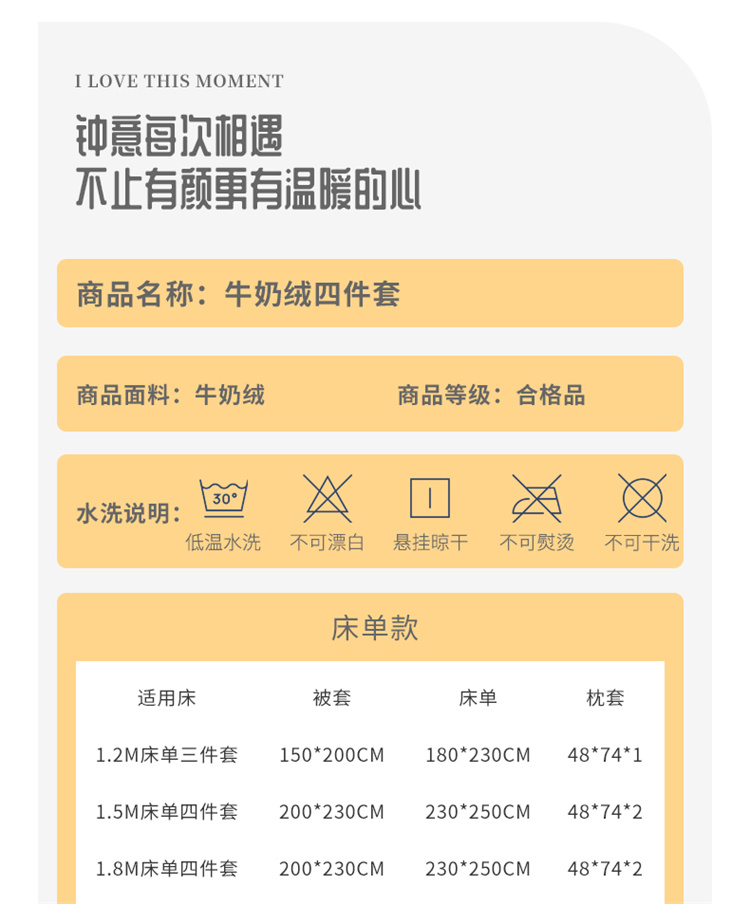 I LOVE THIS MOMENT

钟意每次相遇
不止有颜更有温暖的心

商品名称：牛奶绒四件套

商品面料：牛奶绒

商品等级：合格品

水洗说明：

30°

低温水洗

不可漂白

悬挂晾干

不可熨烫

不可干洗

床单款

| 适用床 | 被套 | 床单 | 枕套 |
|---|---|---|---|
| 1.2M床单三件套 | 150*200CM | 180*230CM | 48*74*1 |
| 1.5M床单四件套 | 200*230CM | 230*250CM | 48*74*2 |
| 1.8M床单四件套 | 200*230CM | 230*250CM | 48*74*2 |